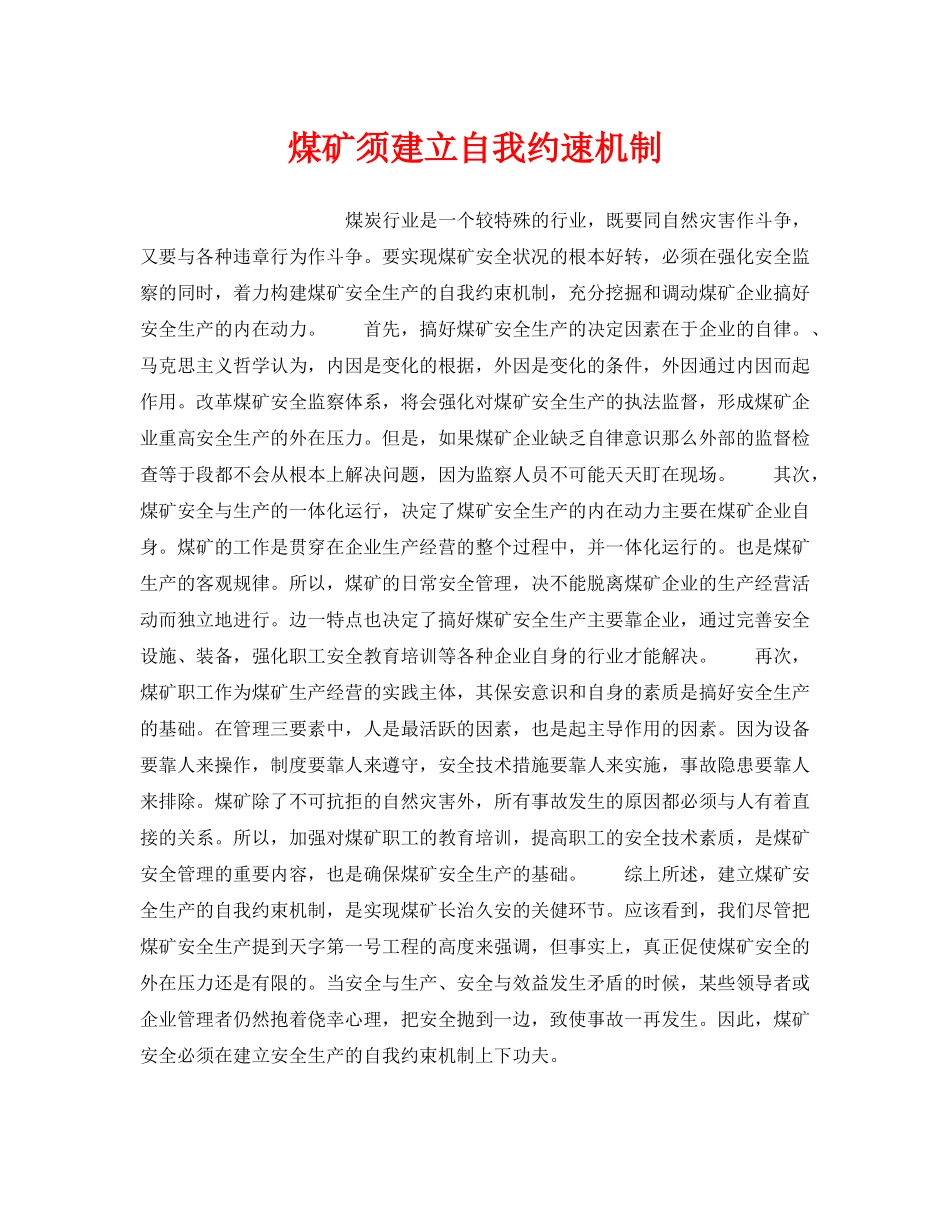 煤矿须建立自我约速机制

煤炭行业是一个较特殊的行业，既要同自然灾害作斗争，又要与各种违章行为作斗争。要实现煤矿安全状况的根本好转，必须在强化安全监察的同时，着力构建煤矿安全生产的自我约束机制，充分挖掘和调动煤矿企业搞好安全生产的内在动力。　　首先，搞好煤矿安全生产的决定因素在于企业的自律。、马克思主义哲学认为，内因是变化的根据，外因是变化的条件，外因通过内因而起作用。改革煤矿安全监察体系，将会强化对煤矿安全生产的执法监督，形成煤矿企业重高安全生产的外在压力。但是，如果煤矿企业缺乏自律意识那么外部的监督检查等于段都不会从根本上解决问题，因为监察人员不可能天天盯在现场。　　其次，煤矿安全与生产的一体化运行，决定了煤矿安全生产的内在动力主要在煤矿企业自身。煤矿的工作是贯穿在企业生产经营的整个过程中，并一体化运行的。也是煤矿生产的客观规律。所以，煤矿的日常安全管理，决不能脱离煤矿企业的生产经营活动而独立地进行。边一特点也决定了搞好煤矿安全生产主要靠企业，通过完善安全设施、装备，强化职工安全教育培训等各种企业自身的行业才能解决。　　再次，煤矿职工作为煤矿生产经营的实践主体，其保安意识和自身的素质是搞好安全生产的基础。在管理三要素中，人是最活跃的因素，也是起主导作用的因素。因为设备要靠人来操作，制度要靠人来遵守，安全技术措施要靠人来实施，事故隐患要靠人来排除。煤矿除了不可抗拒的自然灾害外，所有事故发生的原因都必须与人有着直接的关系。所以，加强对煤矿职工的教育培训，提高职工的安全技术素质，是煤矿安全管理的重要内容，也是确保煤矿安全生产的基础。　　综上所述，建立煤矿安全生产的自我约束机制，是实现煤矿长治久安的关健环节。应该看到，我们尽管把煤矿安全生产提到天字第一号工程的高度来强调，但事实上，真正促使煤矿安全的外在压力还是有限的。当安全与生产、安全与效益发生矛盾的时候，某些领导者或企业管理者仍然抱着侥幸心理，把安全抛到一边，致使事故一再发生。因此，煤矿安全必须在建立安全生产的自我约束机制上下功夫。